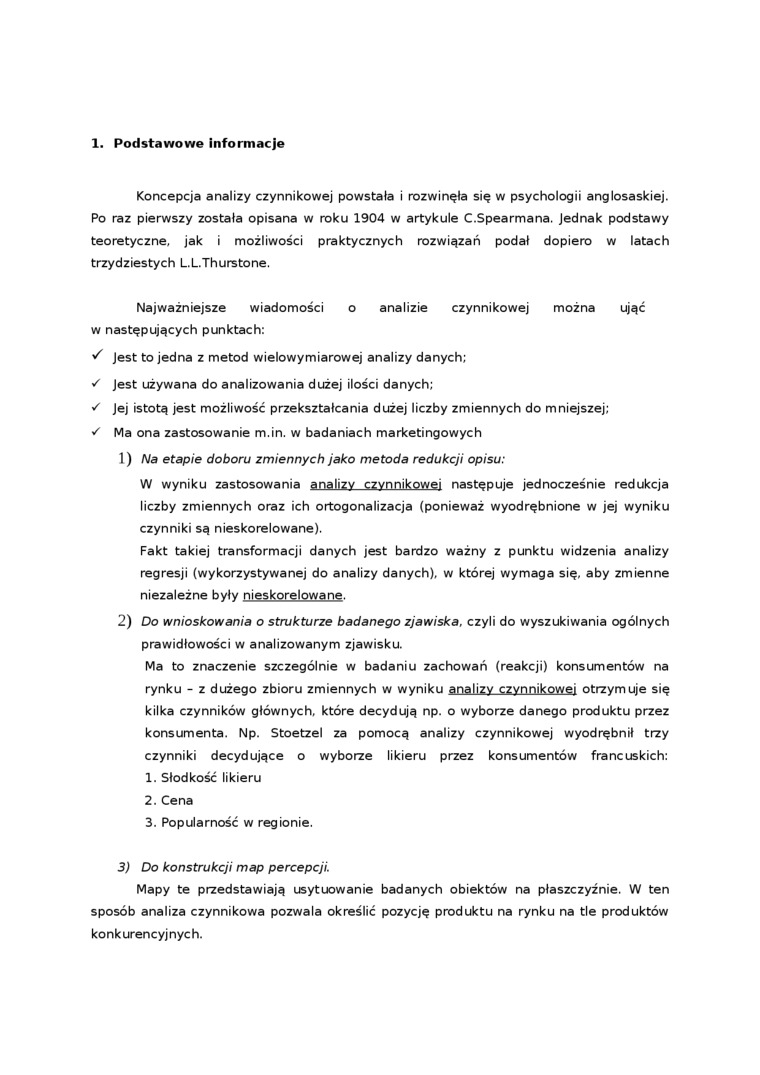 1. Podstawowe informacje

Koncepcja analizy czynnikowej powstała i rozwinęła się w psychologii anglosaskiej. Po raz pierwszy została opisana w roku 1904 w artykule C.Spearmana. Jednak podstawy teoretyczne, jak i możliwości praktycznych rozwiązań podał dopiero w latach trzydziestych L.L.Thurstone.

Najważniejsze wiadomości o analizie czynnikowej można ująć w następujących punktach:

✓ Jest to jedna z metod wielowymiarowej analizy danych;
✓ Jest używana do analizowania dużej ilości danych;
✓ Jej istotą jest możliwość przekształcania dużej liczby zmiennych do mniejszej;
✓ Ma ona zastosowanie m.in. w badaniach marketingowych

1) Na etapie doboru zmiennych jako metoda redukcji opisu:
W wyniku zastosowania analizy czynnikowej następuje jednocześnie redukcja liczby zmiennych oraz ich ortogonalizacja (ponieważ wyodrębnione w jej wyniku czynniki są nieskorelowane).
Fakt takiej transformacji danych jest bardzo ważny z punktu widzenia analizy regresji (wykorzystywanej do analizy danych), w której wymaga się, aby zmienne niezależne były nieskorelowane.

2) Do wnioskowania o strukturze badanego zjawiska, czyli do wyszukiwania ogólnych prawidłowości w analizowanym zjawisku.
Ma to znaczenie szczególnie w badaniu zachowań (reakcji) konsumentów na rynku – z dużego zbioru zmiennych w wyniku analizy czynnikowej otrzymuje się kilka czynników głównych, które decydują np. o wyborze danego produktu przez konsumenta. Np. Stoetzel za pomocą analizy czynnikowej wyodrębnił trzy czynniki decydujące o wyborze likieru przez konsumentów francuskich:
1. Słodkość likieru
2. Cena
3. Popularność w regionie.

3) Do konstrukcji map percepcji.
Mapy te przedstawiają usytuowanie badanych obiektów na płaszczyźnie. W ten sposób analiza czynnikowa pozwala określić pozycję produktu na rynku na tle produktów konkurencyjnych.